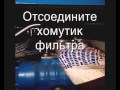 Отсоедините хомутик фильтра